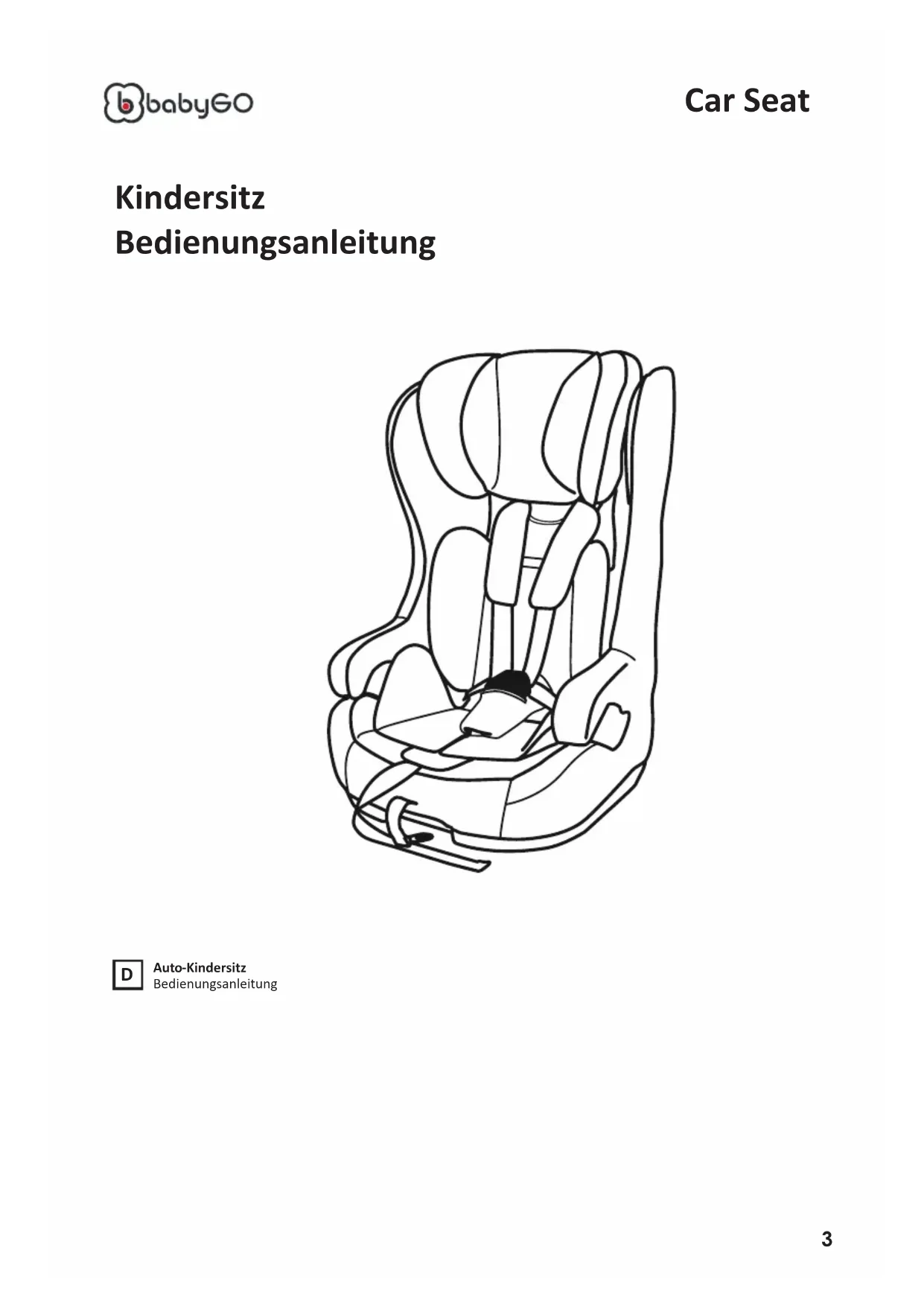 babyGO

Car Seat

Kindersitz
Bedienungsanleitung

D

Auto-Kindersitz
Bedienungsanleitung

3